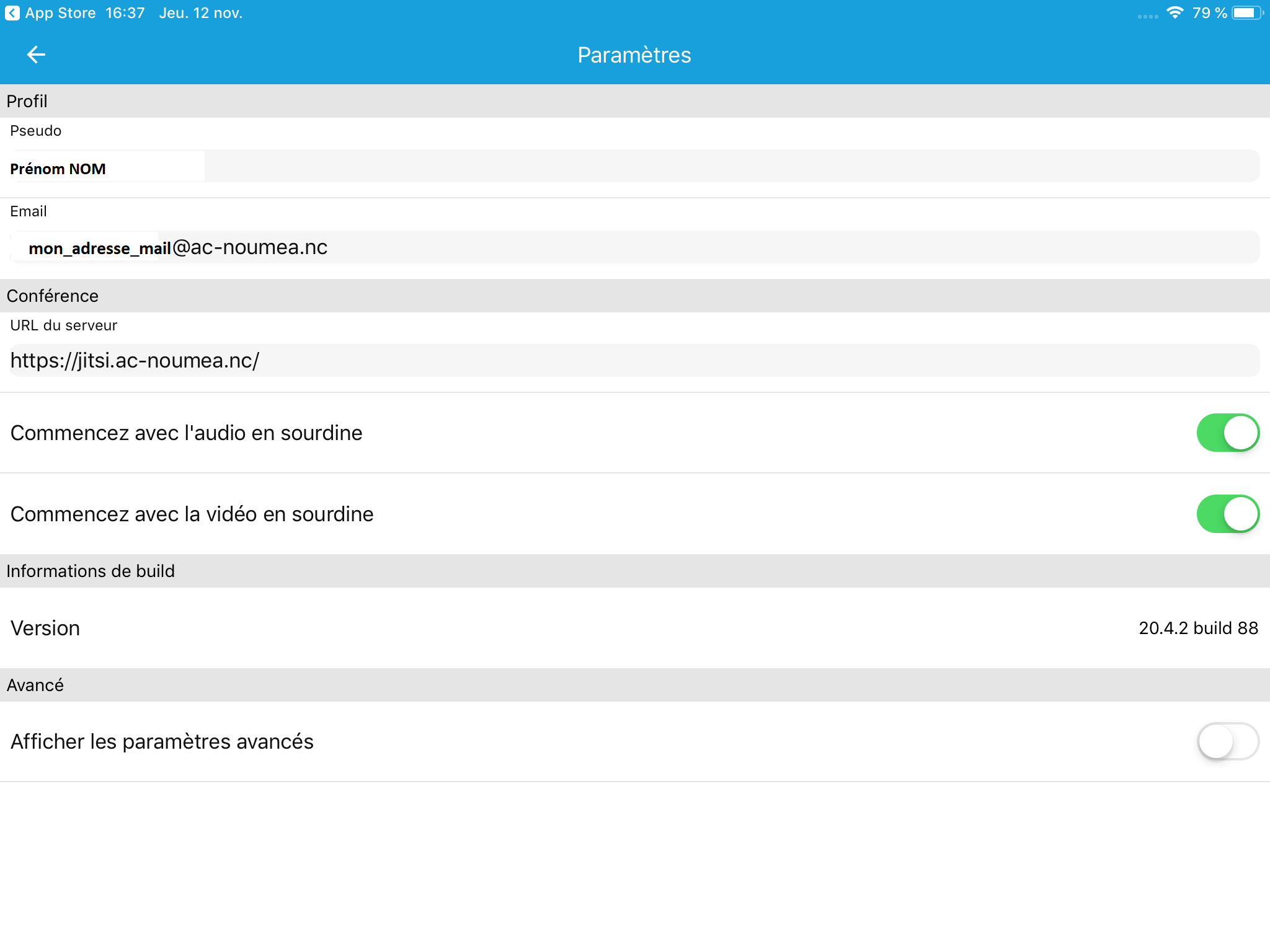 App Store 16:37 Jeu. 12 nov.

79 %

Paramètres

Profil

Pseudo

Prénom NOM

Email

mon_adresse_mail@ac-noumea.nc

Conférence

URL du serveur

https://jitsi.ac-noumea.nc/

Commencez avec l'audio en sourdine

Commencez avec la vidéo en sourdine

Informations de build

Version

20.4.2 build 88

Avancé

Afficher les paramètres avancés